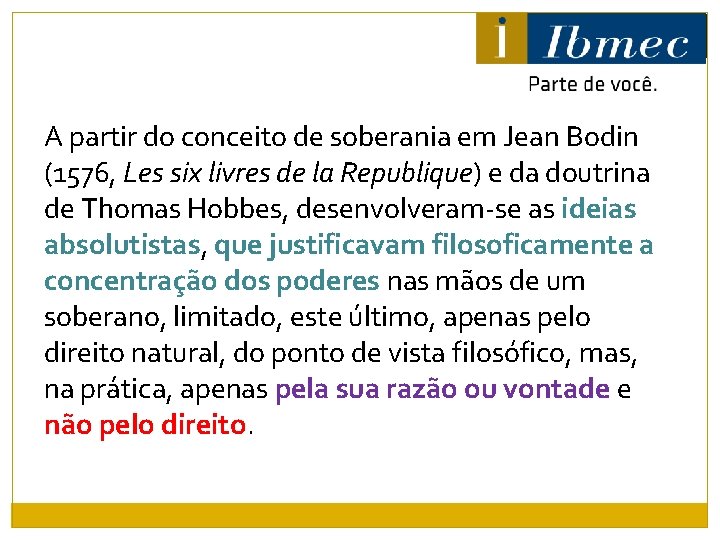 i Ibmec
Parte de você.

A partir do conceito de soberania em Jean Bodin (1576, Les six livres de la Republique) e da doutrina de Thomas Hobbes, desenvolveram-se as ideias absolutistas, que justificavam filosoficamente a concentração dos poderes nas mãos de um soberano, limitado, este último, apenas pelo direito natural, do ponto de vista filosófico, mas, na prática, apenas pela sua razão ou vontade e não pelo direito.